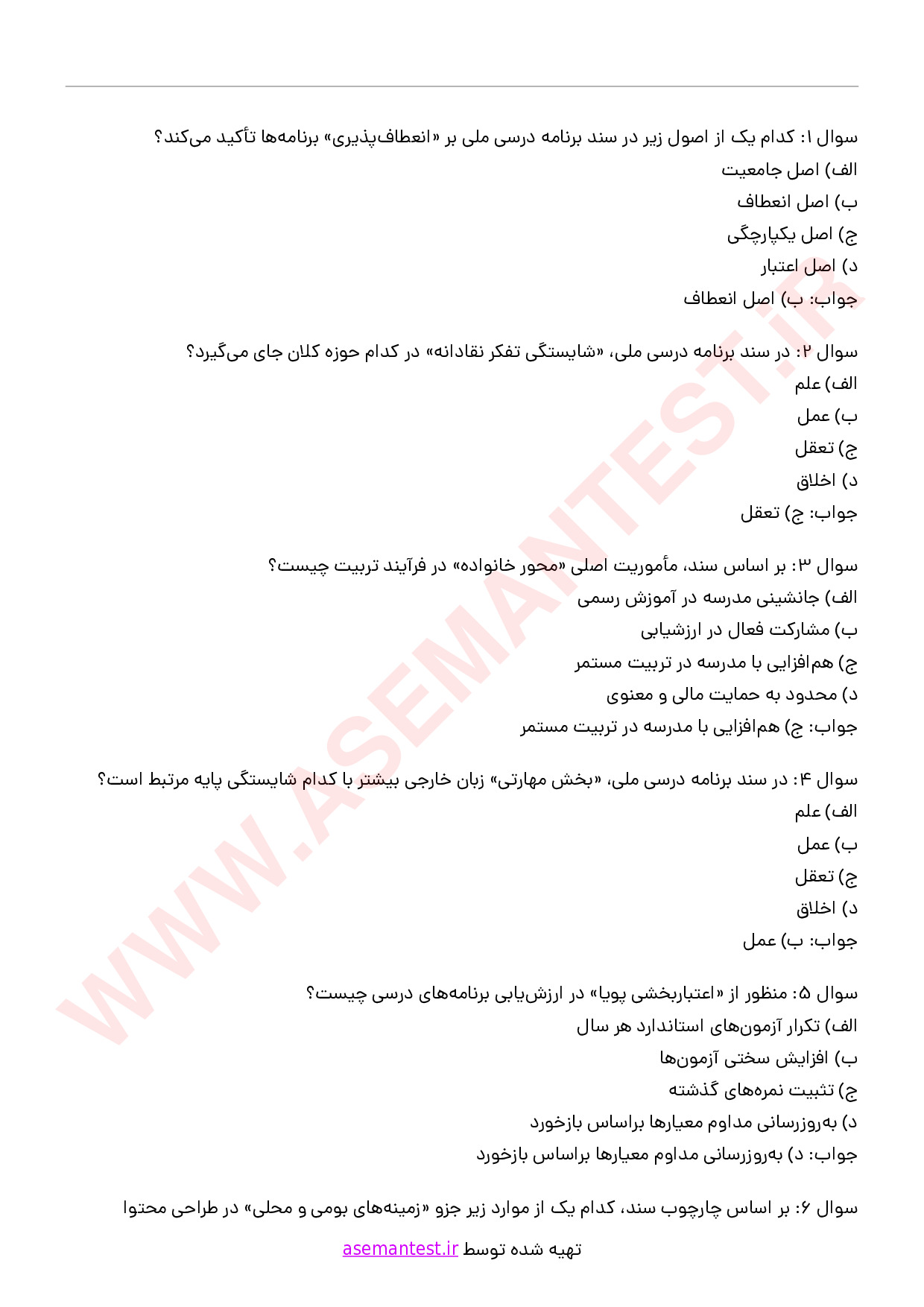 سوال ۱: کدام یک از اصول زیر در سند برنامه درسی ملی بر «انعطاف‌پذیری» برنامه‌ها تأکید می‌کند؟
الف) اصل جامعیت
ب) اصل انعطاف
ج) اصل یکپارچگی
د) اصل اعتبار
جواب: ب) اصل انعطاف

سوال ۲: در سند برنامه درسی ملی، «شایستگی تفکر نقادانه» در کدام حوزه کلان جای می‌گیرد؟
الف) علم
ب) عمل
ج) تعقل
د) اخلاق
جواب: ج) تعقل

سوال ۳: بر اساس سند، مأموریت اصلی «محور خانواده» در فرآیند تربیت چیست؟
الف) جانشینی مدرسه در آموزش رسمی
ب) مشارکت فعال در ارزشیابی
ج) هم‌افزایی با مدرسه در تربیت مستمر
د) محدود به حمایت مالی و معنوی
جواب: ج) هم‌افزایی با مدرسه در تربیت مستمر

سوال ۴: در سند برنامه درسی ملی، «بخش مهارتی» زبان خارجی بیشتر با کدام شایستگی پایه مرتبط است؟
الف) علم
ب) عمل
ج) تعقل
د) اخلاق
جواب: ب) عمل

سوال ۵: منظور از «اعتباربخشی پویا» در ارزش‌یابی برنامه‌های درسی چیست؟
الف) تکرار آزمون‌های استاندارد هر سال
ب) افزایش سختی آزمون‌ها
ج) تثبیت نمره‌های گذشته
د) به‌روزرسانی مداوم معیارها براساس بازخورد
جواب: د) به‌روزرسانی مداوم معیارها براساس بازخورد

سوال ۶: بر اساس چارچوب سند، کدام یک از موارد زیر جزو «زمینه‌های بومی و محلی» در طراحی محتوا

تهیه شده توسط asemantest.ir

WWW.ASEMANTEST.IR